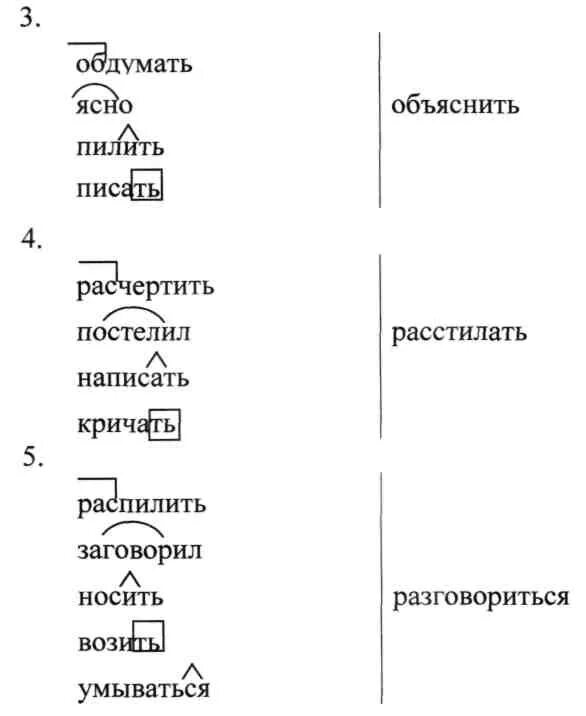 3.

обдумать
ясно
пилить
писать

объяснить

4.

расчертить
постелил
написать
кричать

расстилать

5.

распилить
заговорил
носить
возить
умываться

разговориться